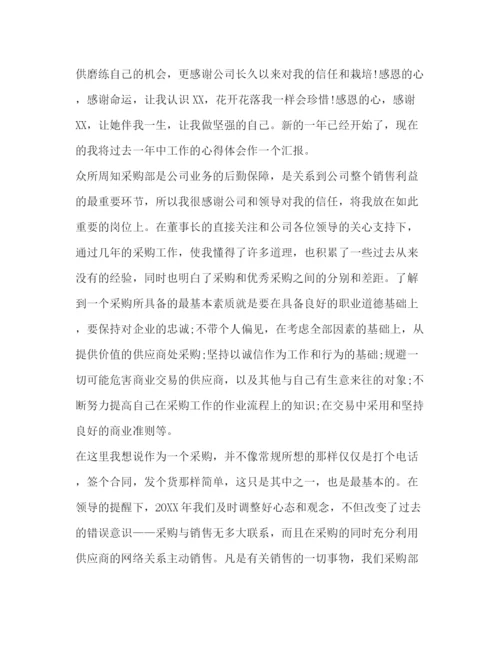 供磨练自己的机会，更感谢公司长久以来对我的信任和栽培!感恩的心，感谢命运，让我认识XX，花开花落我一样会珍惜!感恩的心，感谢XX，让她伴我一生，让我做坚强的自己。新的一年已经开始了，现在的我将过去一年中工作的心得体会作一个汇报。

众所周知采购部是公司业务的后勤保障，是关系到公司整个销售利益的最重要环节，所以我很感谢公司和领导对我的信任，将我放在如此重要的岗位上。在董事长的直接关注和公司各位领导的关心支持下，通过几年的采购工作，使我懂得了许多道理，也积累了一些过去从来没有的经验，同时也明白了采购和优秀采购之间的分别和差距。了解到一个采购所具备的最基本素质就是要在具备良好的职业道德基础上，要保持对企业的忠诚;不带个人偏见，在考虑全部因素的基础上，从提供价值的供应商处采购;坚持以诚信作为工作和行为的基础;规避一切可能危害商业交易的供应商，以及其他与自己有生意来往的对象;不断努力提高自己在采购工作的作业流程上的知识;在交易中采用和坚持良好的商业准则等。

在这里我想说作为一个采购，并不像常规所想的那样仅仅是打个电话，签个合同，发个货那样简单，这只是其中之一，也是最基本的。在领导的提醒下，20XX年我们及时调整好心态和观念，不但改变了过去的错误意识——采购与销售无多大联系，而且在采购的同时充分利用供应商的网络关系主动销售。凡是有关销售的一切事物，我们采购部